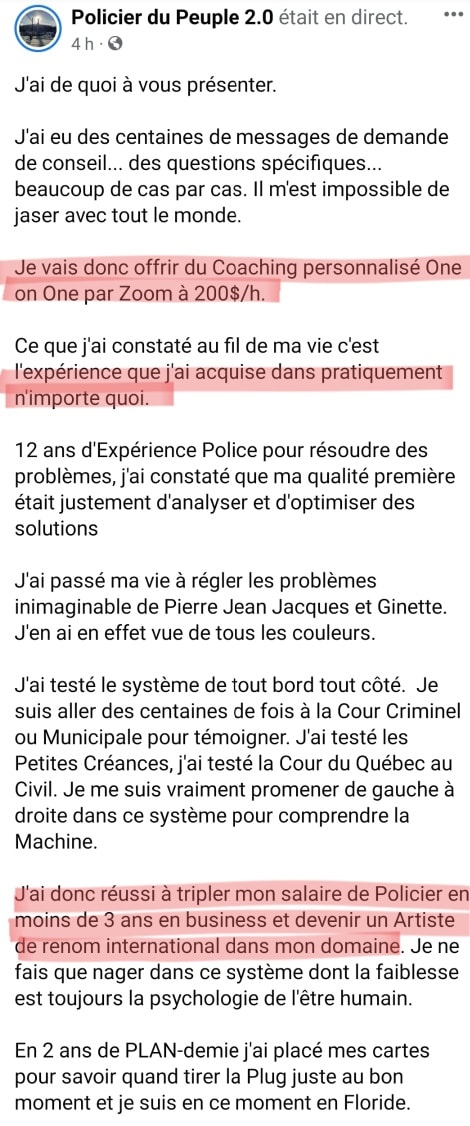 Policier du Peuple 2.0 était en direct.
4 h ·

J'ai de quoi à vous présenter.

J'ai eu des centaines de messages de demande de conseil... des questions spécifiques... beaucoup de cas par cas. Il m'est impossible de jaser avec tout le monde.

Je vais donc offrir du Coaching personnalisé One on One par Zoom à 200$/h.

Ce que j'ai constaté au fil de ma vie c'est l'expérience que j'ai acquise dans pratiquement n'importe quoi.

12 ans d'Expérience Police pour résoudre des problèmes, j'ai constaté que ma qualité première était justement d'analyser et d'optimiser des solutions

J'ai passé ma vie à régler les problèmes inimaginable de Pierre Jean Jacques et Ginette. J'en ai en effet vue de tous les couleurs.

J'ai testé le système de tout bord tout côté. Je suis aller des centaines de fois à la Cour Criminel ou Municipale pour témoigner. J'ai testé les Petites Créances, j'ai testé la Cour du Québec au Civil. Je me suis vraiment promener de gauche à droite dans ce système pour comprendre la Machine.

J'ai donc réussi à tripler mon salaire de Policier en moins de 3 ans en business et devenir un Artiste de renom international dans mon domaine. Je ne fais que nager dans ce système dont la faiblesse est toujours la psychologie de l'être humain.

En 2 ans de PLAN-demie j'ai placé mes cartes pour savoir quand tirer la Plug juste au bon moment et je suis en ce moment en Floride.